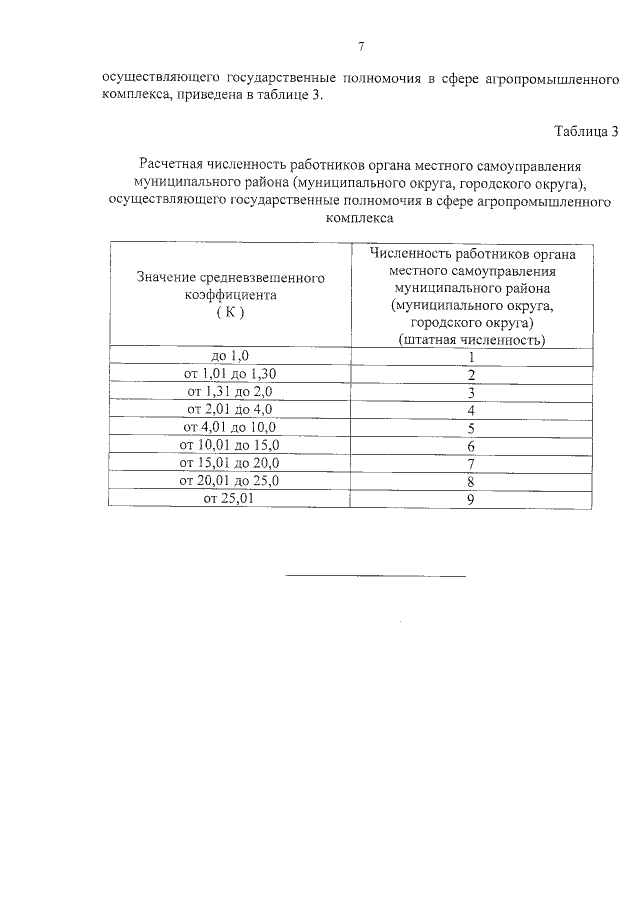 7

осуществляющего государственные полномочия в сфере агропромышленного комплекса, приведена в таблице 3.

Таблица 3

Расчетная численность работников органа местного самоуправления муниципального района (муниципального округа, городского округа), осуществляющего государственные полномочия в сфере агропромышленного комплекса

| Значение средневзвешенного коэффициента ( К ) | Численность работников органа местного самоуправления муниципального района (муниципального округа, городского округа) (штатная численность) |
|---|---|
| до 1,0 | 1 |
| от 1,01 до 1,30 | 2 |
| от 1,31 до 2,0 | 3 |
| от 2,01 до 4,0 | 4 |
| от 4,01 до 10,0 | 5 |
| от 10,01 до 15,0 | 6 |
| от 15,01 до 20,0 | 7 |
| от 20,01 до 25,0 | 8 |
| от 25,01 | 9 |